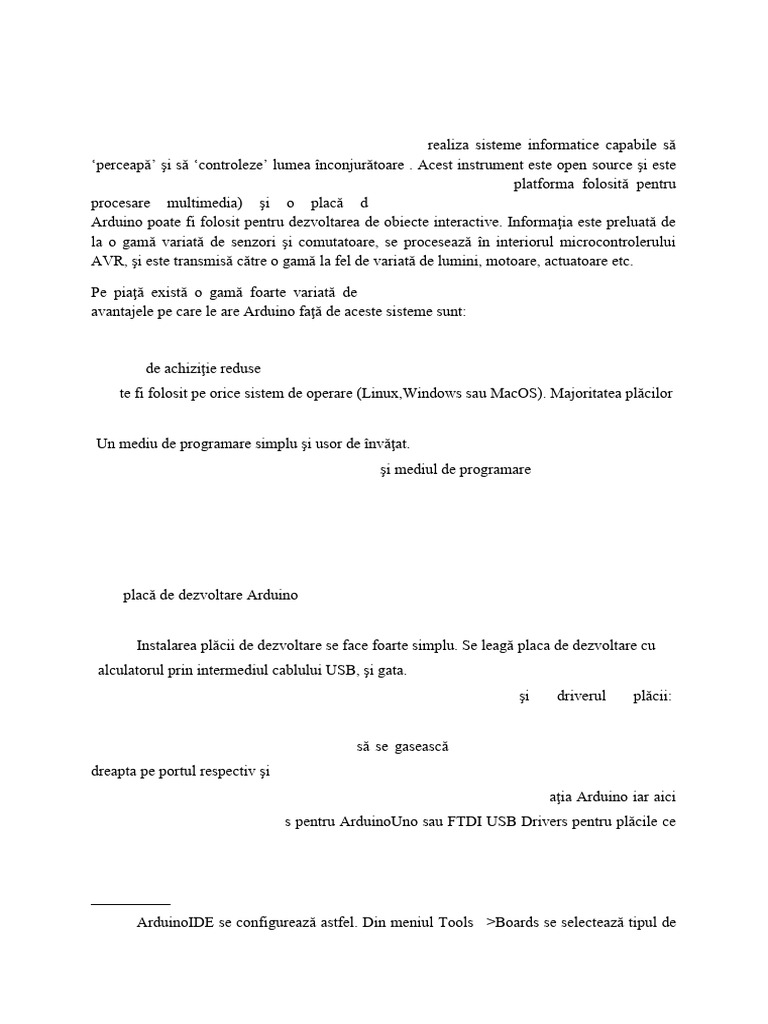 realiza sisteme informatice capabile să ‘perceapă’ şi să ‘controleze’ lumea înconjurătoare . Acest instrument este open source şi este

platforma folosită pentru procesare multimedia) şi o placă d

Arduino poate fi folosit pentru dezvoltarea de obiecte interactive. Informaţia este preluată de la o gamă variată de senzori şi comutatoare, se procesează în interiorul microcontrolerului AVR, şi este transmisă către o gamă la fel de variată de lumini, motoare, actuatoare etc.

Pe piaţă există o gamă foarte variată de avantajele pe care le are Arduino faţă de aceste sisteme sunt:

de achiziţie reduse

te fi folosit pe orice sistem de operare (Linux,Windows sau MacOS). Majoritatea plăcilor

Un mediu de programare simplu şi usor de învăţat.

şi mediul de programare

placă de dezvoltare Arduino

Instalarea plăcii de dezvoltare se face foarte simplu. Se leagă placa de dezvoltare cu alculatorul prin intermediul cablului USB, şi gata.

şi driverul plăcii:

să se gasească

dreapta pe portul respectiv şi

aţia Arduino iar aici

s pentru ArduinoUno sau FTDI USB Drivers pentru plăcile ce

ArduinoIDE se configurează astfel. Din meniul Tools >Boards se selectează tipul de